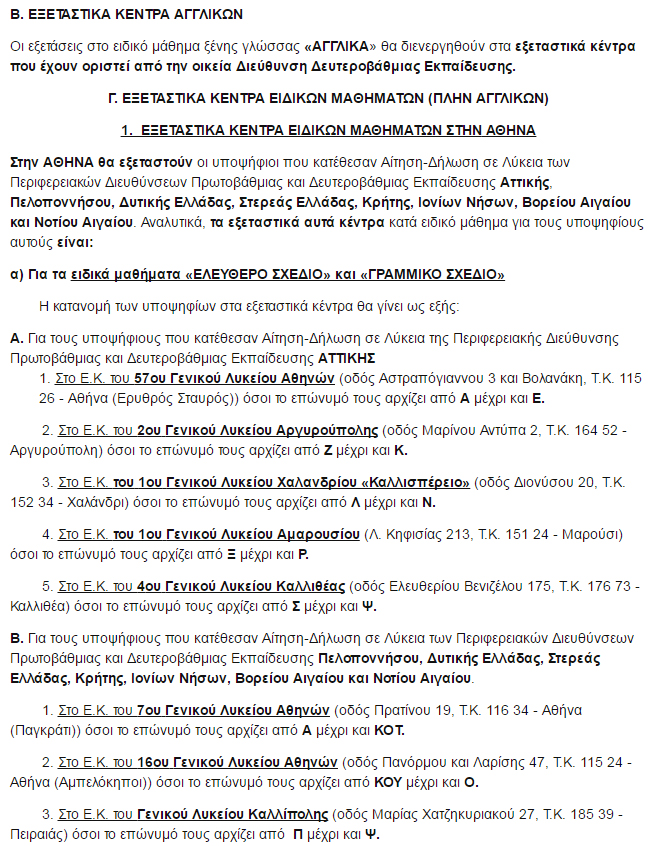 Β. ΕΞΕΤΑΣΤΙΚΑ ΚΕΝΤΡΑ ΑΓΓΛΙΚΩΝ

Οι εξετάσεις στο ειδικό μάθημα ξένης γλώσσας «ΑΓΓΛΙΚΑ» θα διενεργηθούν στα εξεταστικά κέντρα που έχουν οριστεί από την οικεία Διεύθυνση Δευτεροβάθμιας Εκπαίδευσης.

Γ. ΕΞΕΤΑΣΤΙΚΑ ΚΕΝΤΡΑ ΕΙΔΙΚΩΝ ΜΑΘΗΜΑΤΩΝ (ΠΛΗΝ ΑΓΓΛΙΚΩΝ)

1. ΕΞΕΤΑΣΤΙΚΑ ΚΕΝΤΡΑ ΕΙΔΙΚΩΝ ΜΑΘΗΜΑΤΩΝ ΣΤΗΝ ΑΘΗΝΑ

Στην ΑΘΗΝΑ θα εξεταστούν οι υποψήφιοι που κατέθεσαν Αίτηση-Δήλωση σε Λύκεια των Περιφερειακών Διευθύνσεων Πρωτοβάθμιας και Δευτεροβάθμιας Εκπαίδευσης Αττικής, Πελοποννήσου, Δυτικής Ελλάδας, Στερεάς Ελλάδας, Κρήτης, Ιονίων Νήσων, Βορείου Αιγαίου και Νοτίου Αιγαίου. Αναλυτικά, τα εξεταστικά αυτά κέντρα κατά ειδικό μάθημα για τους υποψηφίους αυτούς είναι:

α) Για τα ειδικά μαθήματα «ΕΛΕΥΘΕΡΟ ΣΧΕΔΙΟ» και «ΓΡΑΜΜΙΚΟ ΣΧΕΔΙΟ»

Η κατανομή των υποψηφίων στα εξεταστικά κέντρα θα γίνει ως εξής:

Α. Για τους υποψήφιους που κατέθεσαν Αίτηση-Δήλωση σε Λύκεια της Περιφερειακής Διεύθυνσης Πρωτοβάθμιας και Δευτεροβάθμιας Εκπαίδευσης ΑΤΤΙΚΗΣ

1. Στο Ε.Κ. του 57ου Γενικού Λυκείου Αθηνών (οδός Αστραπόγιαννου 3 και Βολανάκη, Τ.Κ. 115 26 - Αθήνα (Ερυθρός Σταυρός)) όσοι το επώνυμό τους αρχίζει από Α μέχρι και Ε.

2. Στο Ε.Κ. του 2ου Γενικού Λυκείου Αργυρούπολης (οδός Μαρίνου Αντύπα 2, Τ.Κ. 164 52 - Αργυρούπολη) όσοι το επώνυμό τους αρχίζει από Ζ μέχρι και Κ.

3. Στο Ε.Κ. του 1ου Γενικού Λυκείου Χαλανδρίου «Καλλισπέρειο» (οδός Διονύσου 20, Τ.Κ. 152 34 - Χαλάνδρι) όσοι το επώνυμό τους αρχίζει από Λ μέχρι και Ν.

4. Στο Ε.Κ. του 1ου Γενικού Λυκείου Αμαρουσίου (Λ. Κηφισίας 213, Τ.Κ. 151 24 - Μαρούσι) όσοι το επώνυμό τους αρχίζει από Ξ μέχρι και Ρ.

5. Στο Ε.Κ. του 4ου Γενικού Λυκείου Καλλιθέας (οδός Ελευθερίου Βενιζέλου 175, Τ.Κ. 176 73 - Καλλιθέα) όσοι το επώνυμό τους αρχίζει από Σ μέχρι και Ψ.

Β. Για τους υποψήφιους που κατέθεσαν Αίτηση-Δήλωση σε Λύκεια των Περιφερειακών Διευθύνσεων Πρωτοβάθμιας και Δευτεροβάθμιας Εκπαίδευσης Πελοποννήσου, Δυτικής Ελλάδας, Στερεάς Ελλάδας, Κρήτης, Ιονίων Νήσων, Βορείου Αιγαίου και Νοτίου Αιγαίου.

1. Στο Ε.Κ. του 7ου Γενικού Λυκείου Αθηνών (οδός Πρατίνου 19, Τ.Κ. 116 34 - Αθήνα (Παγκράτι)) όσοι το επώνυμό τους αρχίζει από Α μέχρι και ΚΟΤ.

2. Στο Ε.Κ. του 16ου Γενικού Λυκείου Αθηνών (οδός Πανόρμου και Λαρίσης 47, Τ.Κ. 115 24 - Αθήνα (Αμπελόκηποι)) όσοι το επώνυμό τους αρχίζει από ΚΟΥ μέχρι και Ο.

3. Στο Ε.Κ. του Γενικού Λυκείου Καλλίπολης (οδός Μαρίας Χατζηκυριακού 27, Τ.Κ. 185 39 - Πειραιάς) όσοι το επώνυμό τους αρχίζει από Π μέχρι και Ψ.